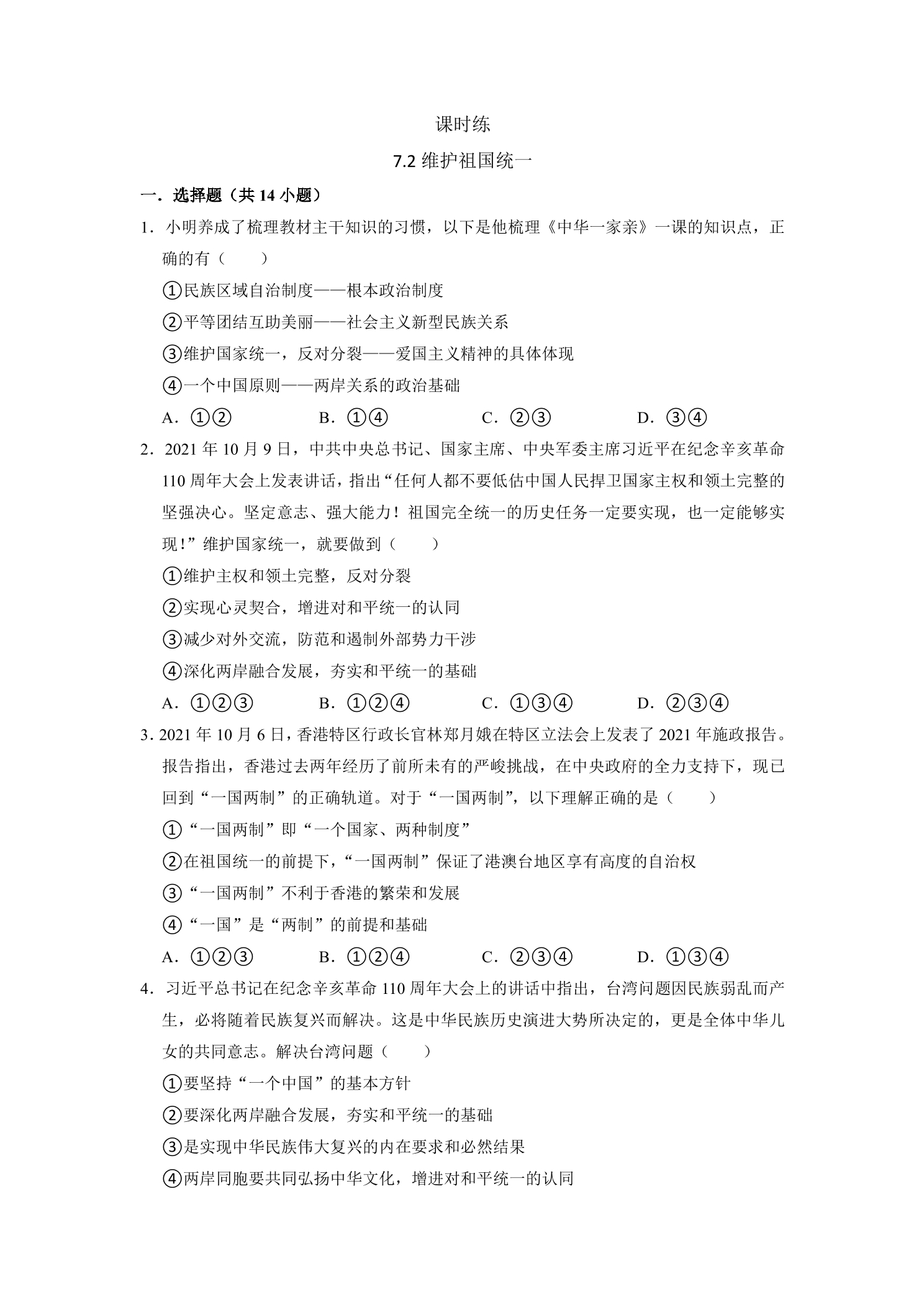 课时练

7.2维护祖国统一

一．选择题（共14小题）

1．小明养成了梳理教材主干知识的习惯，以下是他梳理《中华一家亲》一课的知识点，正确的有（　　）

①民族区域自治制度——根本政治制度

②平等团结互助美丽——社会主义新型民族关系

③维护国家统一，反对分裂——爱国主义精神的具体体现

④一个中国原则——两岸关系的政治基础

A．①②　B．①④　C．②③　D．③④

2．2021年10月9日，中共中央总书记、国家主席、中央军委主席习近平在纪念辛亥革命110周年大会上发表讲话，指出“任何人都不要低估中国人民捍卫国家主权和领土完整的坚强决心。坚定意志、强大能力！祖国完全统一的历史任务一定要实现，也一定能够实现！”维护国家统一，就要做到（　　）

①维护主权和领土完整，反对分裂

②实现心灵契合，增进对和平统一的认同

③减少对外交流，防范和遏制外部势力干涉

④深化两岸融合发展，夯实和平统一的基础

A．①②③　B．①②④　C．①③④　D．②③④

3．2021年10月6日，香港特区行政长官林郑月娥在特区立法会上发表了2021年施政报告。报告指出，香港过去两年经历了前所未有的严峻挑战，在中央政府的全力支持下，现已回到“一国两制”的正确轨道。对于“一国两制”，以下理解正确的是（　　）

①“一国两制”即“一个国家、两种制度”

②在祖国统一的前提下，“一国两制”保证了港澳台地区享有高度的自治权

③“一国两制”不利于香港的繁荣和发展

④“一国”是“两制”的前提和基础

A．①②③　B．①②④　C．②③④　D．①③④

4．习近平总书记在纪念辛亥革命110周年大会上的讲话中指出，台湾问题因民族弱乱而产生，必将随着民族复兴而解决。这是中华民族历史演进大势所决定的，更是全体中华儿女的共同意志。解决台湾问题（　　）

①要坚持“一个中国”的基本方针

②要深化两岸融合发展，夯实和平统一的基础

③是实现中华民族伟大复兴的内在要求和必然结果

④两岸同胞要共同弘扬中华文化，增进对和平统一的认同